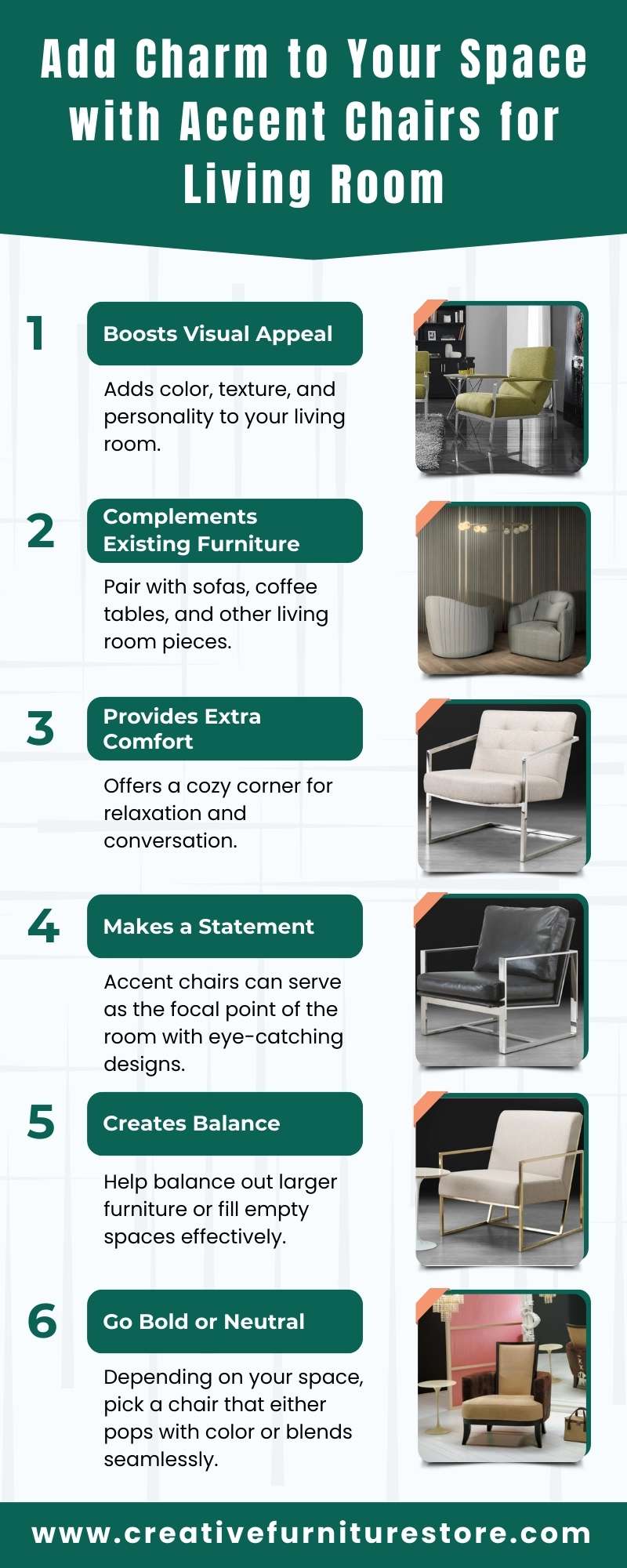 Add Charm to Your Space with Accent Chairs for Living Room

1

Boosts Visual Appeal

Adds color, texture, and personality to your living room.

2

Complements Existing Furniture

Pair with sofas, coffee tables, and other living room pieces.

3

Provides Extra Comfort

Offers a cozy corner for relaxation and conversation.

4

Makes a Statement

Accent chairs can serve as the focal point of the room with eye-catching designs.

5

Creates Balance

Help balance out larger furniture or fill empty spaces effectively.

6

Go Bold or Neutral

Depending on your space, pick a chair that either pops with color or blends seamlessly.

www.creativefurniturestore.com